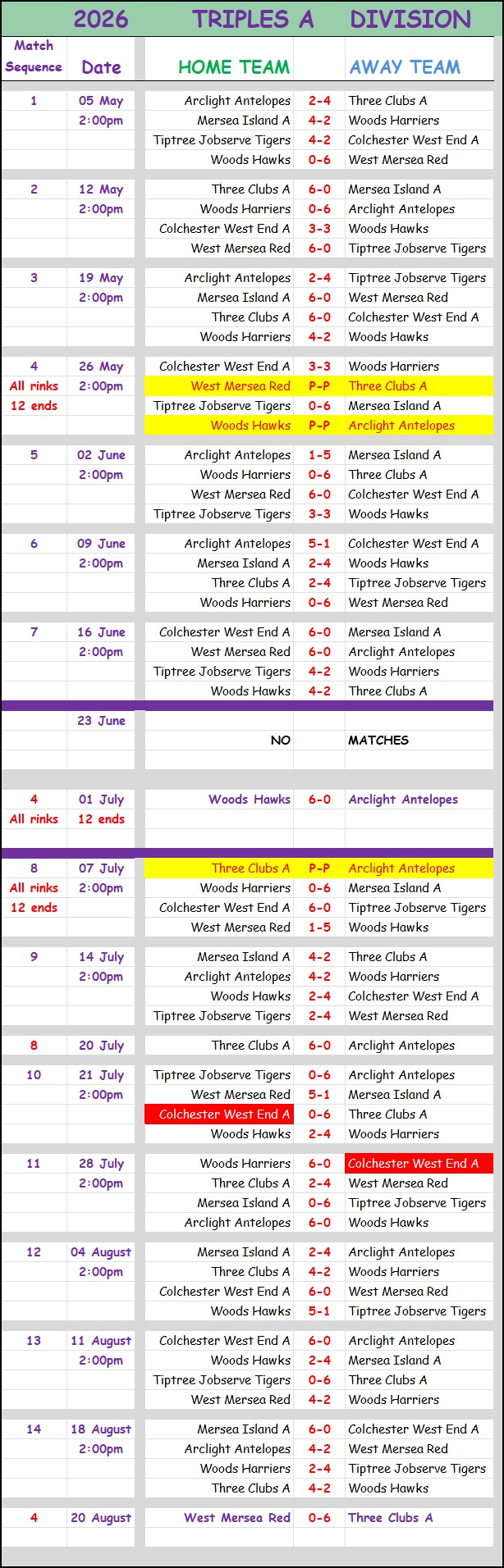 2026 TRIPLES A DIVISION

| Match Sequence | Date | HOME TEAM | | AWAY TEAM |
|---|---|---|---|---|
| 1 | 05 May | Arclight Antelopes | 2-4 | Three Clubs A |
| | 2:00pm | Mersea Island A | 4-2 | Woods Harriers |
| | | Tiptree Jobserve Tigers | 4-2 | Colchester West End A |
| | | Woods Hawks | 0-6 | West Mersea Red |
| 2 | 12 May | Three Clubs A | 6-0 | Mersea Island A |
| | 2:00pm | Woods Harriers | 0-6 | Arclight Antelopes |
| | | Colchester West End A | 3-3 | Woods Hawks |
| | | West Mersea Red | 6-0 | Tiptree Jobserve Tigers |
| 3 | 19 May | Arclight Antelopes | 2-4 | Tiptree Jobserve Tigers |
| | 2:00pm | Mersea Island A | 6-0 | West Mersea Red |
| | | Three Clubs A | 6-0 | Colchester West End A |
| | | Woods Harriers | 4-2 | Woods Hawks |
| 4 | 26 May | Colchester West End A | 3-3 | Woods Harriers |
| All rinks | 2:00pm | West Mersea Red | P-P | Three Clubs A |
| 12 ends | | Tiptree Jobserve Tigers | 0-6 | Mersea Island A |
| | | Woods Hawks | P-P | Arclight Antelopes |
| 5 | 02 June | Arclight Antelopes | 1-5 | Mersea Island A |
| | 2:00pm | Woods Harriers | 0-6 | Three Clubs A |
| | | West Mersea Red | 6-0 | Colchester West End A |
| | | Tiptree Jobserve Tigers | 3-3 | Woods Hawks |
| 6 | 09 June | Arclight Antelopes | 5-1 | Colchester West End A |
| | 2:00pm | Mersea Island A | 2-4 | Woods Hawks |
| | | Three Clubs A | 2-4 | Tiptree Jobserve Tigers |
| | | Woods Harriers | 0-6 | West Mersea Red |
| 7 | 16 June | Colchester West End A | 6-0 | Mersea Island A |
| | 2:00pm | West Mersea Red | 6-0 | Arclight Antelopes |
| | | Tiptree Jobserve Tigers | 4-2 | Woods Harriers |
| | | Woods Hawks | 4-2 | Three Clubs A |
| | 23 June | | | |
| | | NO | | MATCHES |
| 4 | 01 July | Woods Hawks | 6-0 | Arclight Antelopes |
| All rinks | 12 ends | | | |
| 8 | 07 July | Three Clubs A | P-P | Arclight Antelopes |
| All rinks | 2:00pm | Woods Harriers | 0-6 | Mersea Island A |
| 12 ends | | Colchester West End A | 6-0 | Tiptree Jobserve Tigers |
| | | West Mersea Red | 1-5 | Woods Hawks |
| 9 | 14 July | Mersea Island A | 4-2 | Three Clubs A |
| | 2:00pm | Arclight Antelopes | 4-2 | Woods Harriers |
| | | Woods Hawks | 2-4 | Colchester West End A |
| | | Tiptree Jobserve Tigers | 2-4 | West Mersea Red |
| 8 | 20 July | Three Clubs A | 6-0 | Arclight Antelopes |
| 10 | 21 July | Tiptree Jobserve Tigers | 0-6 | Arclight Antelopes |
| | 2:00pm | West Mersea Red | 5-1 | Mersea Island A |
| | | Colchester West End A | 0-6 | Three Clubs A |
| | | Woods Hawks | 2-4 | Woods Harriers |
| 11 | 28 July | Woods Harriers | 6-0 | Colchester West End A |
| | 2:00pm | Three Clubs A | 2-4 | West Mersea Red |
| | | Mersea Island A | 0-6 | Tiptree Jobserve Tigers |
| | | Arclight Antelopes | 6-0 | Woods Hawks |
| 12 | 04 August | Mersea Island A | 2-4 | Arclight Antelopes |
| | 2:00pm | Three Clubs A | 4-2 | Woods Harriers |
| | | Colchester West End A | 6-0 | West Mersea Red |
| | | Woods Hawks | 5-1 | Tiptree Jobserve Tigers |
| 13 | 11 August | Colchester West End A | 6-0 | Arclight Antelopes |
| | 2:00pm | Woods Hawks | 2-4 | Mersea Island A |
| | | Tiptree Jobserve Tigers | 0-6 | Three Clubs A |
| | | West Mersea Red | 4-2 | Woods Harriers |
| 14 | 18 August | Mersea Island A | 6-0 | Colchester West End A |
| | 2:00pm | Arclight Antelopes | 4-2 | West Mersea Red |
| | | Woods Harriers | 2-4 | Tiptree Jobserve Tigers |
| | | Three Clubs A | 4-2 | Woods Hawks |
| 4 | 20 August | West Mersea Red | 0-6 | Three Clubs A |